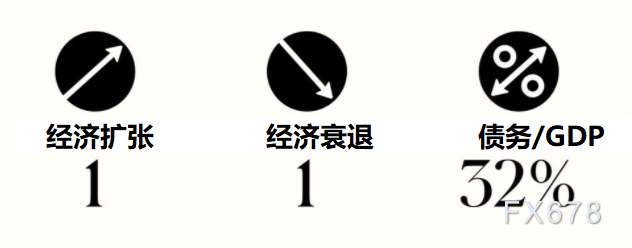 经济扩张
1

经济衰退
1

债务/GDP
32%

FX678